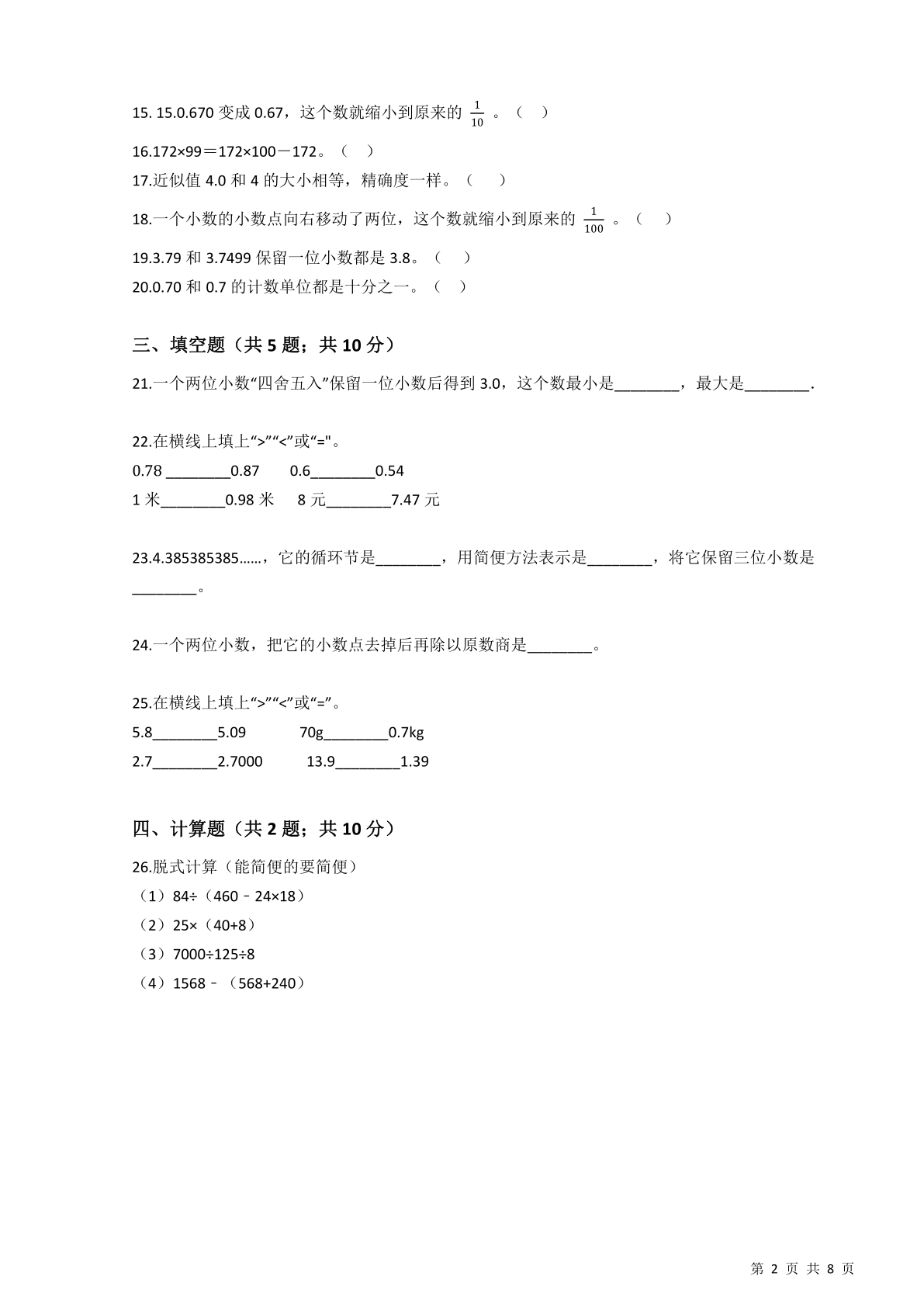 15. 15.0.670变成0.67，这个数就缩小到原来的$\frac{1}{10}$。（ ）

16.172×99＝172×100－172。（ ）

17.近似值4.0和4的大小相等，精确度一样。（ ）

18.一个小数的小数点向右移动了两位，这个数就缩小到原来的$\frac{1}{100}$。（ ）

19.3.79和3.7499保留一位小数都是3.8。（ ）

20.0.70和0.7的计数单位都是十分之一。（ ）

三、填空题（共5题；共10分）

21.一个两位小数“四舍五入”保留一位小数后得到3.0，这个数最小是____，最大是____.

22.在横线上填上“>”“<”或“="。

0.78 ____0.87 0.6____0.54

1米____0.98米 8元____7.47元

23.4.385385385……，它的循环节是____，用简便方法表示是____，将它保留三位小数是____。

24.一个两位小数，把它的小数点去掉后再除以原数商是____。

25.在横线上填上“>”“<”或“=”。

5.8____5.09 70g____0.7kg

2.7____2.7000 13.9____1.39

四、计算题（共2题；共10分）

26.脱式计算（能简便的要简便）

（1）84÷（460﹣24×18）

（2）25×（40+8）

（3）7000÷125÷8

（4）1568﹣（568+240）

第2页 共8页